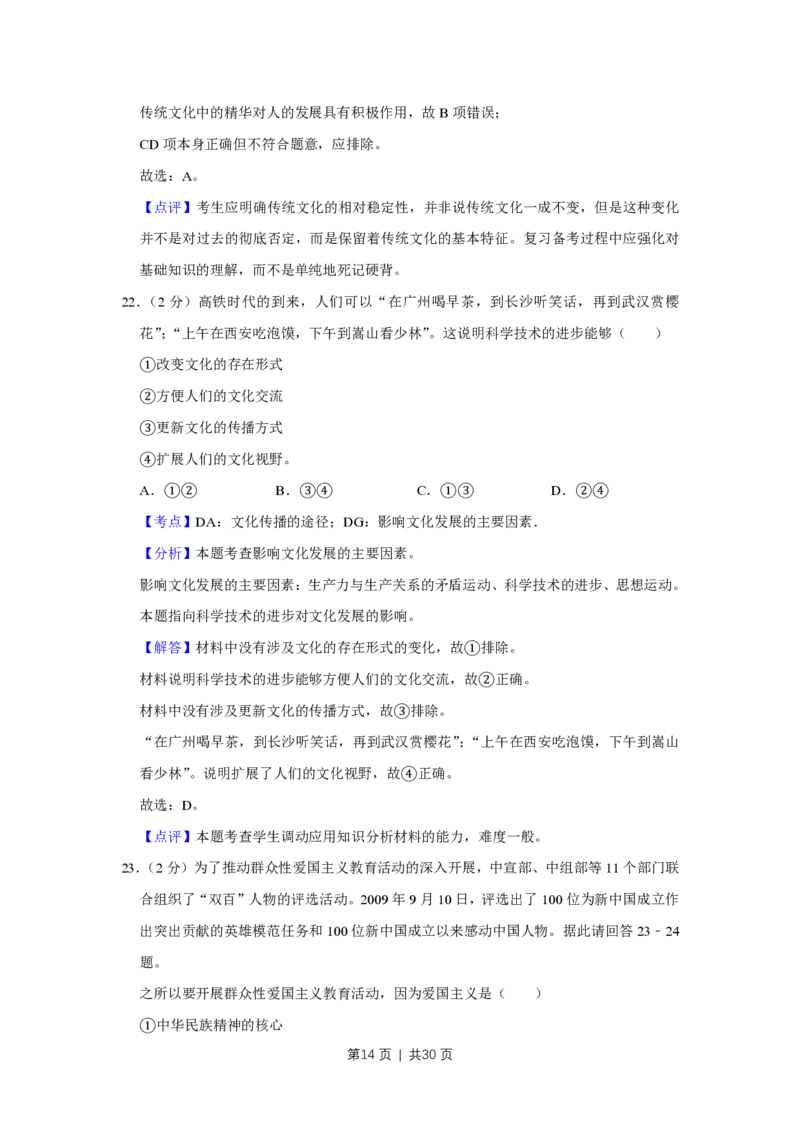 传统文化中的精华对人的发展具有积极作用，故B项错误；

CD项本身正确但不符合题意，应排除。

故选：A。

【点评】考生应明确传统文化的相对稳定性，并非说传统文化一成不变，但是这种变化并不是对过去的彻底否定，而是保留着传统文化的基本特征。复习备考过程中应强化对基础知识的理解，而不是单纯地死记硬背。

22.（2分）高铁时代的到来，人们可以“在广州喝早茶，到长沙听笑话，再到武汉赏樱花”；“上午在西安吃泡馍，下午到嵩山看少林”。这说明科学技术的进步能够（　　）

①改变文化的存在形式

②方便人们的文化交流

③更新文化的传播方式

④扩展人们的文化视野。

A．①②　B．③④　C．①③　D．②④

【考点】DA：文化传播的途径；DG：影响文化发展的主要因素．

【分析】本题考查影响文化发展的主要因素。

影响文化发展的主要因素：生产力与生产关系的矛盾运动、科学技术的进步、思想运动。本题指向科学技术的进步对文化发展的影响。

【解答】材料中没有涉及文化的存在形式的变化，故①排除。

材料说明科学技术的进步能够方便人们的文化交流，故②正确。

材料中没有涉及更新文化的传播方式，故③排除。

“在广州喝早茶，到长沙听笑话，再到武汉赏樱花”；“上午在西安吃泡馍，下午到嵩山看少林”。说明扩展了人们的文化视野，故④正确。

故选：D。

【点评】本题考查学生调动应用知识分析材料的能力，难度一般。

23.（2分）为了推动群众性爱国主义教育活动的深入开展，中宣部、中组部等11个部门联合组织了“双百”人物的评选活动。2009年9月10日，评选出了100位为新中国成立作出突出贡献的英雄模范任务和100位新中国成立以来感动中国人物。据此请回答23﹣24题。

之所以要开展群众性爱国主义教育活动，因为爱国主义是（　　）

①中华民族精神的核心

第14页 | 共30页